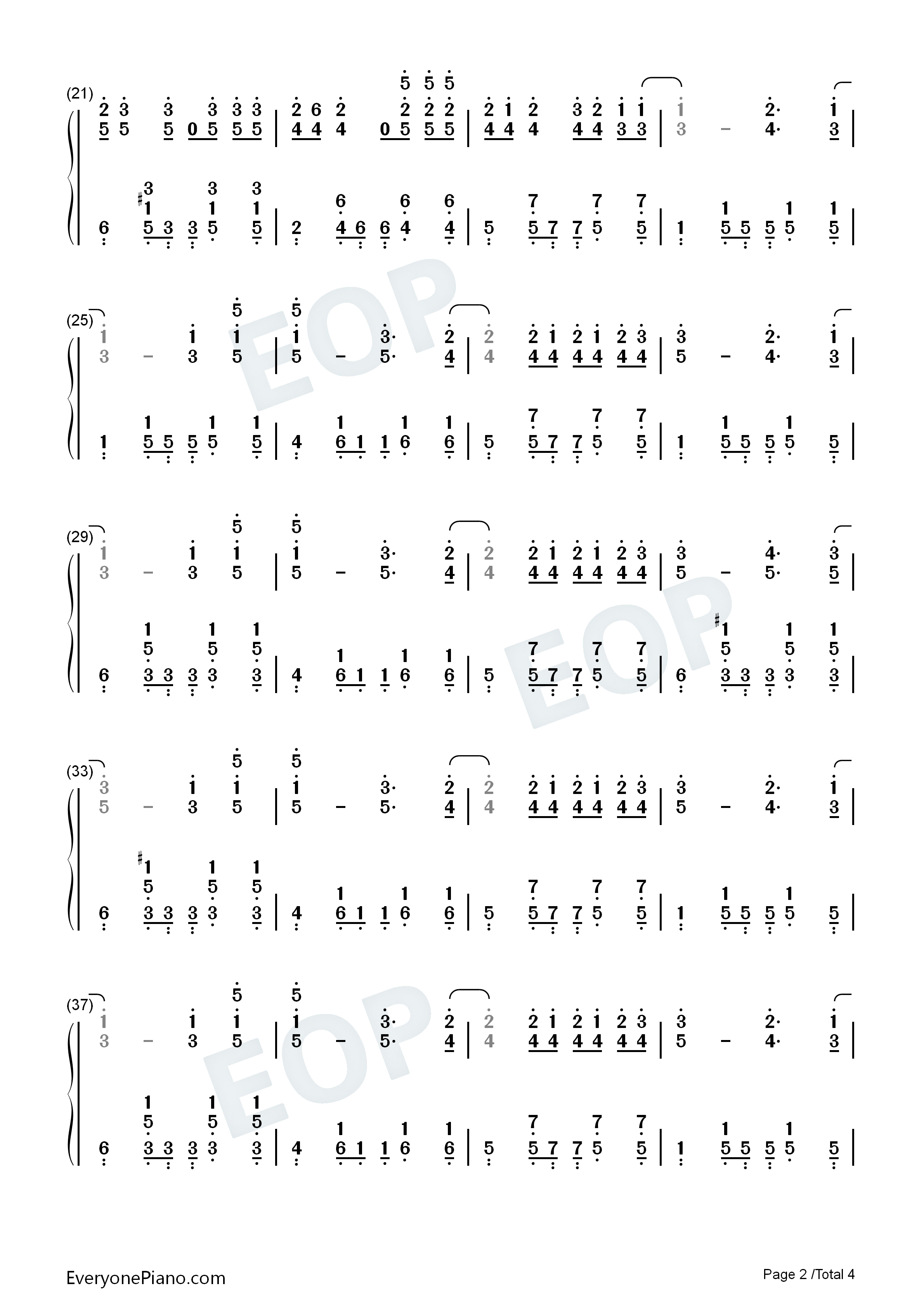 (21)

(25)

(29)

(33)

(37)

EOP

EOP

EOP

EveryonePiano.com

Page 2 /Total 4